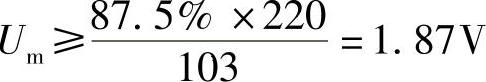 $U_m \geqslant \frac{87.5\% \times 220}{103} = 1.87V$